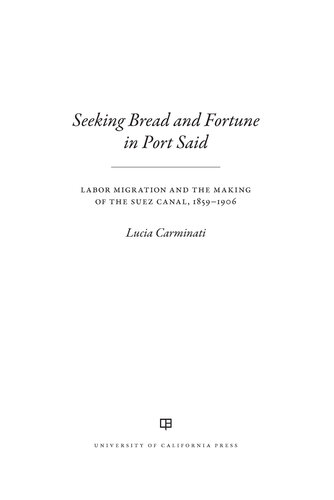 Seeking Bread and Fortune in Port Said

LABOR MIGRATION AND THE MAKING OF THE SUEZ CANAL, 1859–1906

Lucia Carminati

UNIVERSITY OF CALIFORNIA PRESS